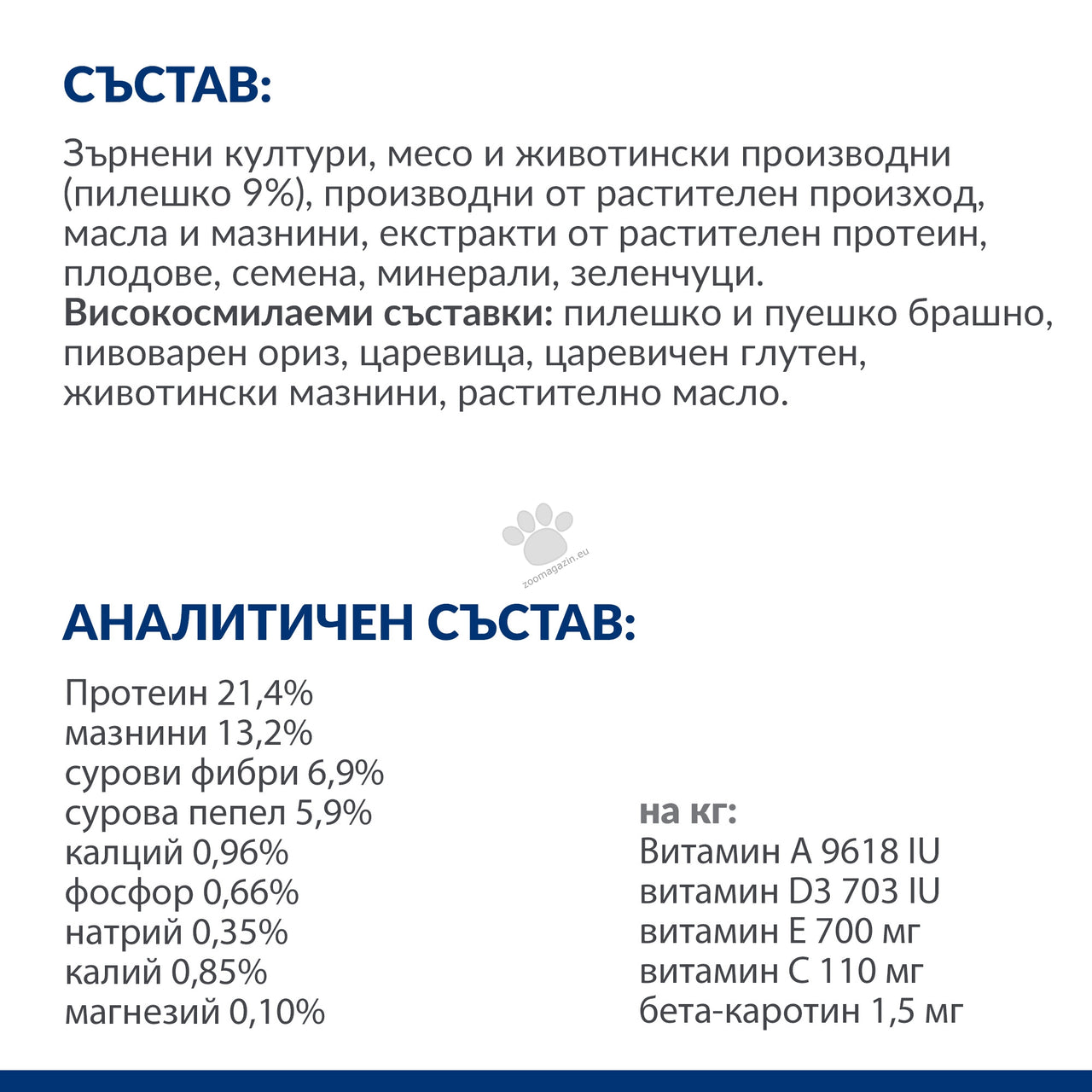 СЪСТАВ:

Зърнени култури, месо и животински производни (пилешко 9%), производни от растителен произход, масла и мазнини, екстракти от растителен протеин, плодове, семена, минерали, зеленчуци. Високосмилаеми съставки: пилешко и пуешко брашно, пивоварен ориз, царевица, царевичен глутен, животински мазнини, растително масло.

АНАЛИТИЧЕН СЪСТАВ:

Протеин 21,4%
мазнини 13,2%
сурови фибри 6,9%
сурова пепел 5,9%
калций 0,96%
фосфор 0,66%
натрий 0,35%
калий 0,85%
магнезий 0,10%

на кг:
Витамин A 9618 IU
витамин D3 703 IU
витамин E 700 мг
витамин C 110 мг
бета-каротин 1,5 мг

zoomagazin.eu